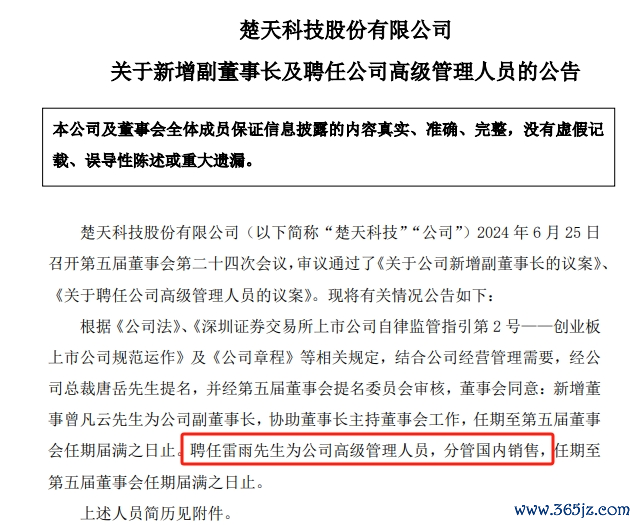 楚天科技股份有限公司

关于新增副董事长及聘任公司高级管理人员的公告

本公司及董事会全体成员保证信息披露的内容真实、准确、完整，没有虚假记载、误导性陈述或重大遗漏。

楚天科技股份有限公司（以下简称“楚天科技”“公司”）2024 年 6 月 25 日召开第五届董事会第二十四次会议，审议通过了《关于公司新增副董事长的议案》、《关于聘任公司高级管理人员的议案》。现将有关情况公告如下：

根据《公司法》、《深圳证券交易所上市公司自律监管指引第 2 号——创业板上市公司规范运作》及《公司章程》等相关规定，结合公司经营管理需要，经公司总裁唐岳先生提名，并经第五届董事会提名委员会审核，董事会同意：新增董事曾凡云先生为公司副董事长，协助董事长主持董事会工作，任期至第五届董事会任期届满之日止。聘任雷雨先生为公司高级管理人员，分管国内销售，任期至第五届董事会任期届满之日止。

上述人员简历见附件。

www.365jz.com